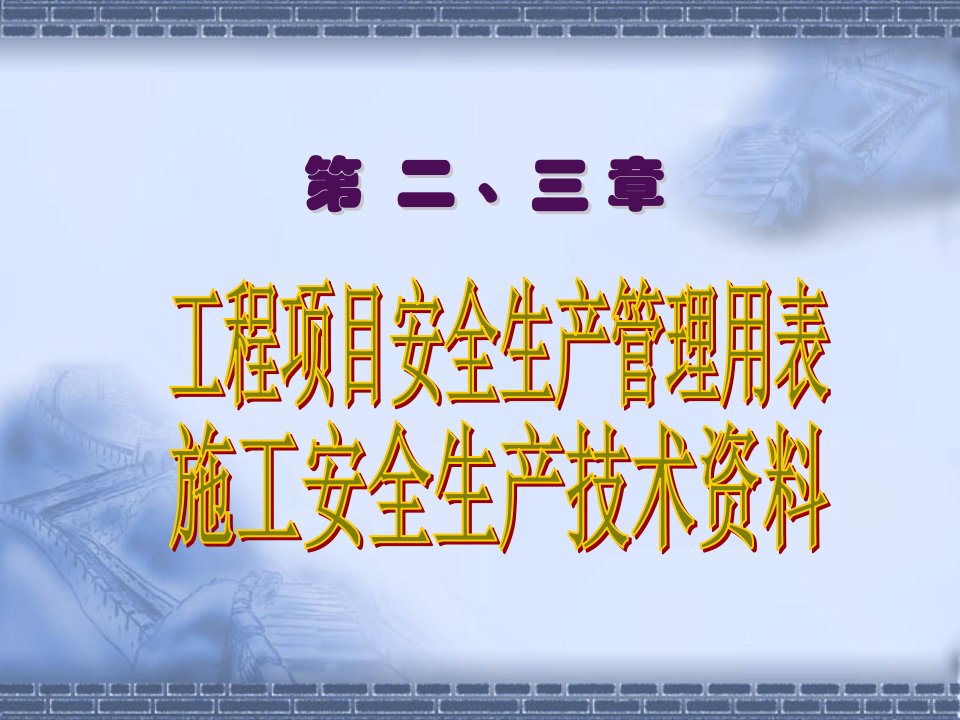 第 二、三 章

工程项目安全生产管理用表
施工安全生产技术资料